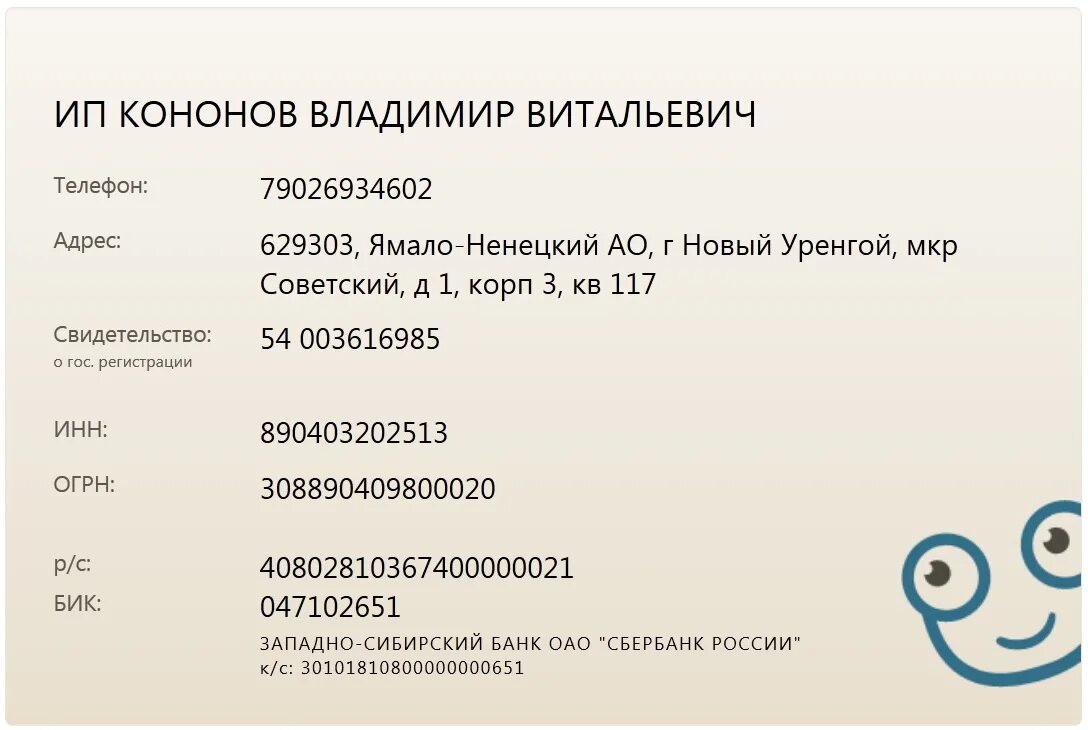 ИП КОНОНОВ ВЛАДИМИР ВИТАЛЬЕВИЧ

Телефон: 79026934602

Адрес: 629303, Ямало-Ненецкий АО, г Новый Уренгой, мкр Советский, д 1, корп 3, кв 117

Свидетельство: о гос. регистрации 54 003616985

ИНН: 890403202513

ОГРН: 308890409800020

р/с: 40802810367400000021

БИК: 047102651

ЗАПАДНО-СИБИРСКИЙ БАНК ОАО "СБЕРБАНК РОССИИ"
к/с: 30101810800000000651